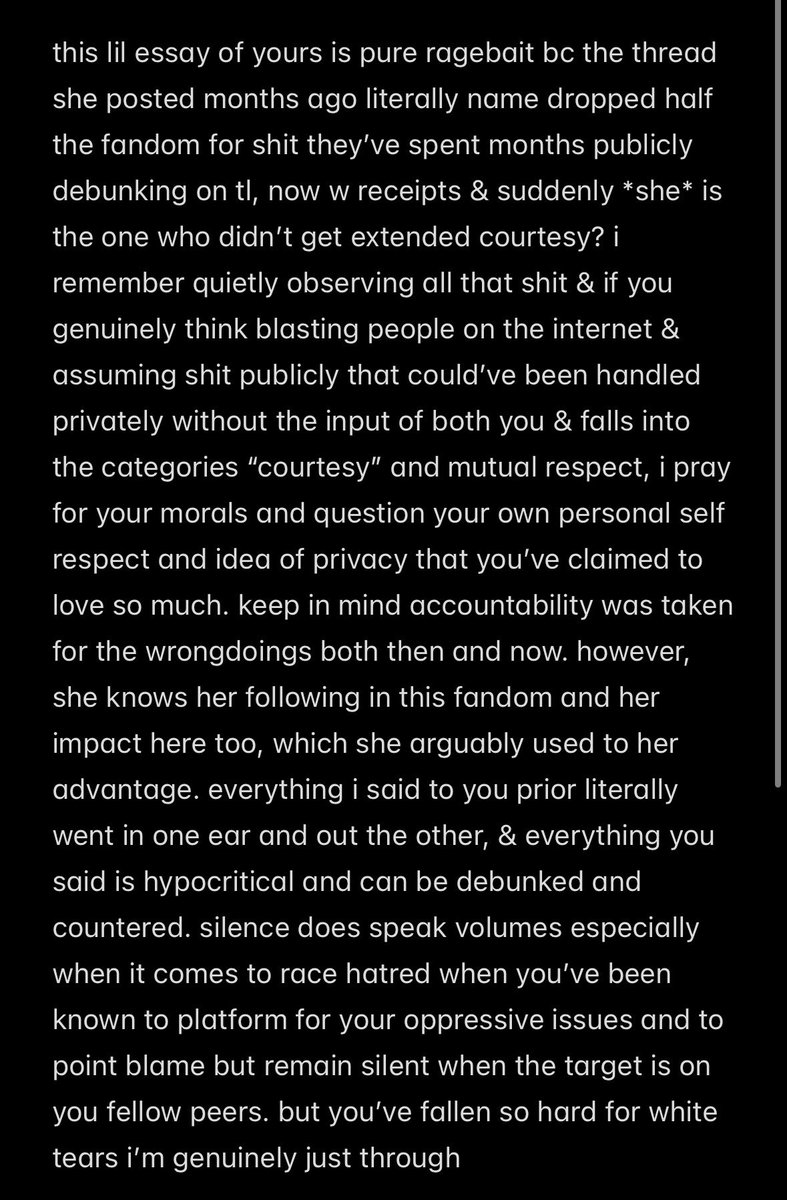 this lil essay of yours is pure ragebait bc the thread she posted months ago literally name dropped half the fandom for shit they've spent months publicly debunking on tl, now w receipts & suddenly *she* is the one who didn't get extended courtesy? i remember quietly observing all that shit & if you genuinely think blasting people on the internet & assuming shit publicly that could've been handled privately without the input of both you & falls into the categories "courtesy" and mutual respect, i pray for your morals and question your own personal self respect and idea of privacy that you've claimed to love so much. keep in mind accountability was taken for the wrongdoings both then and now. however, she knows her following in this fandom and her impact here too, which she arguably used to her advantage. everything i said to you prior literally went in one ear and out the other, & everything you said is hypocritical and can be debunked and countered. silence does speak volumes especially when it comes to race hatred when you've been known to platform for your oppressive issues and to point blame but remain silent when the target is on you fellow peers. but you've fallen so hard for white tears i'm genuinely just through